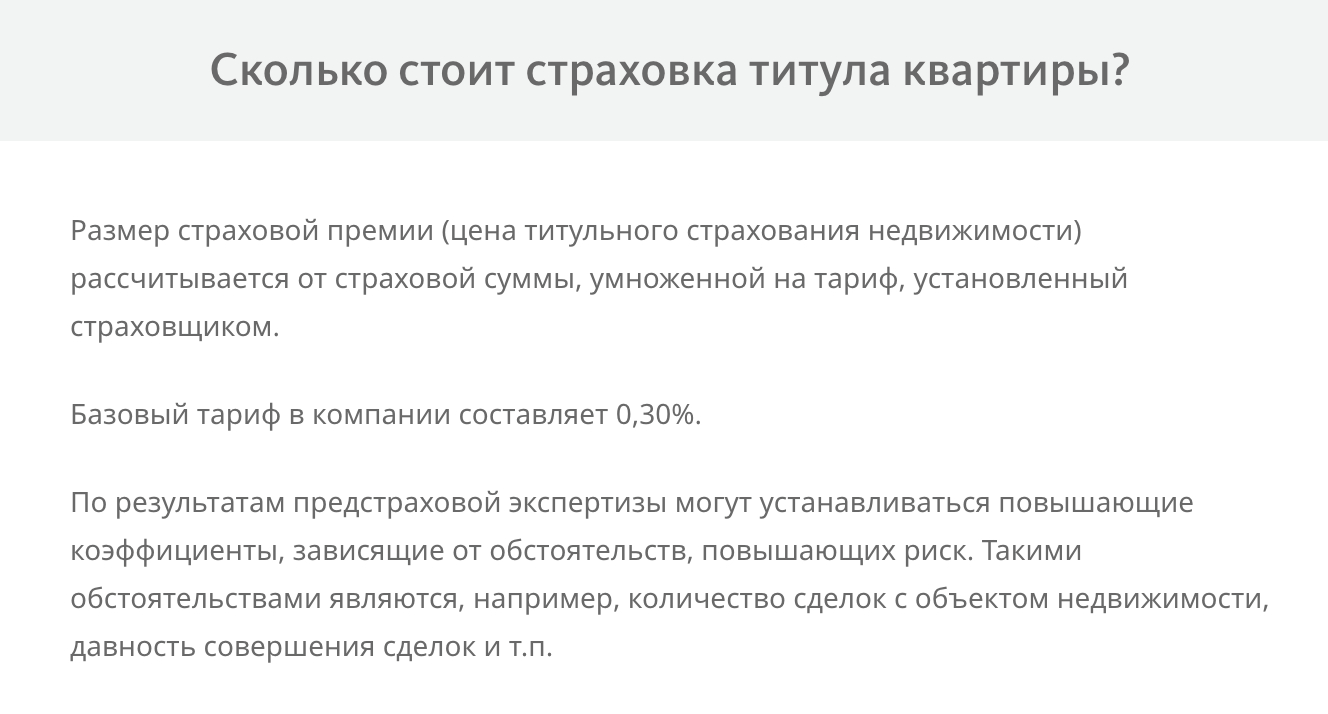 Сколько стоит страховка титула квартиры?

Размер страховой премии (цена титульного страхования недвижимости) рассчитывается от страховой суммы, умноженной на тариф, установленный страховщиком.

Базовый тариф в компании составляет 0,30%.

По результатам предстраховой экспертизы могут устанавливаться повышающие коэффициенты, зависящие от обстоятельств, повышающих риск. Такими обстоятельствами являются, например, количество сделок с объектом недвижимости, давность совершения сделок и т.п.